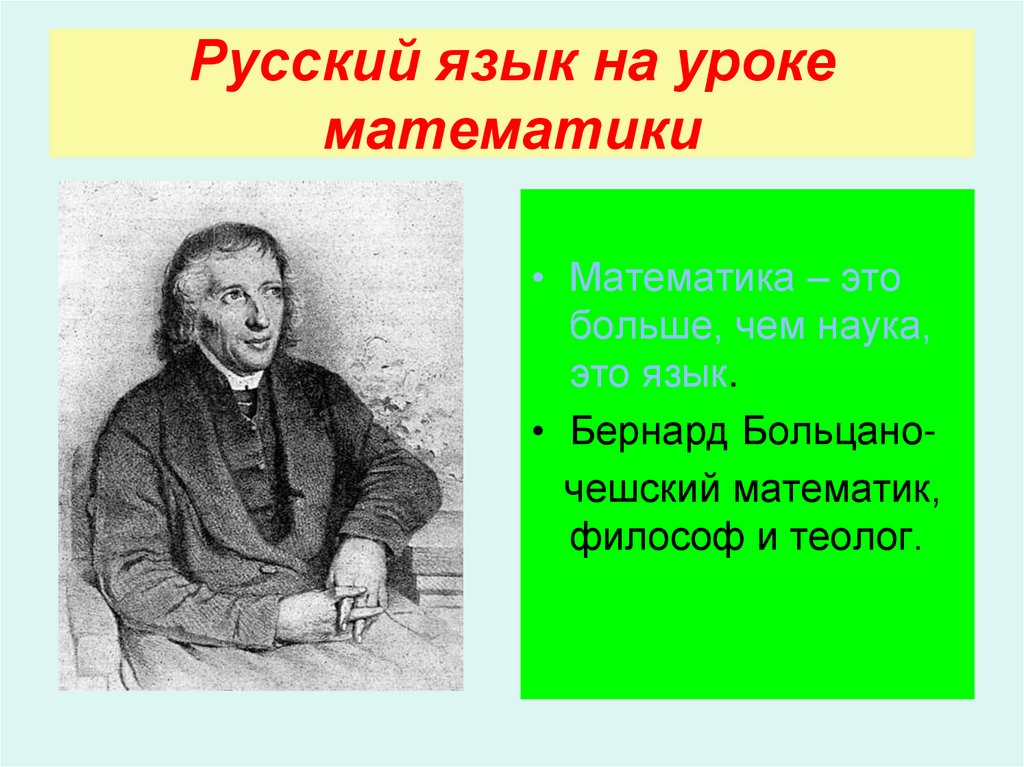 Русский язык на уроке математики

• Математика – это больше, чем наука, это язык.

• Бернард Больцано-

чешский математик, философ и теолог.